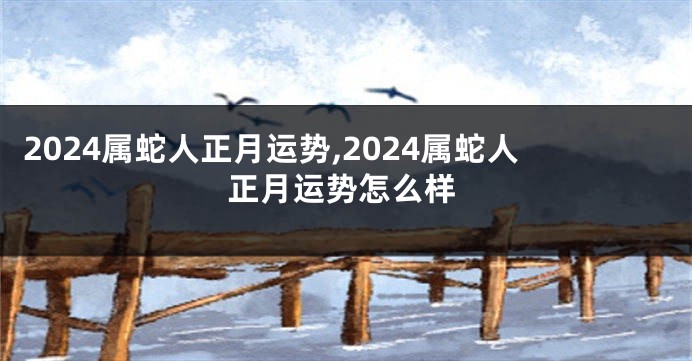 2024属蛇人正月运势,2024属蛇人正月运势怎么样